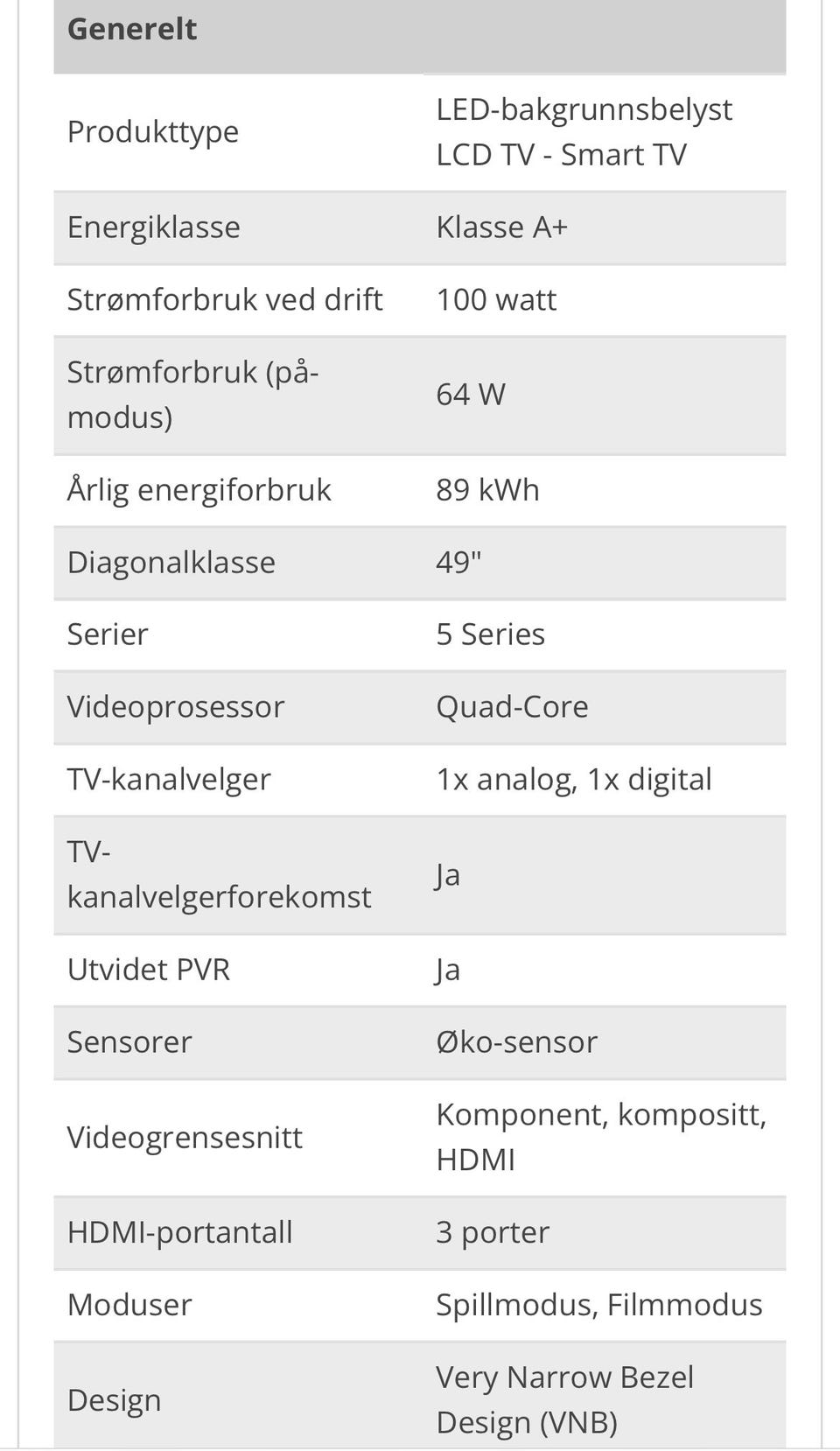 | Generelt | |
|---|---|
| Produkttype | LED-bakgrunnsbelyst LCD TV - Smart TV |
| Energiklasse | Klasse A+ |
| Strømforbruk ved drift | 100 watt |
| Strømforbruk (på-modus) | 64 W |
| Årlig energiforbruk | 89 kWh |
| Diagonalklasse | 49" |
| Serier | 5 Series |
| Videoprosessor | Quad-Core |
| TV-kanalvelger | 1x analog, 1x digital |
| TV-kanalvelgerforekomst | Ja |
| Utvidet PVR | Ja |
| Sensorer | Øko-sensor |
| Videogrensesnitt | Komponent, kompositt, HDMI |
| HDMI-portantall | 3 porter |
| Moduser | Spillmodus, Filmmodus |
| Design | Very Narrow Bezel Design (VNB) |